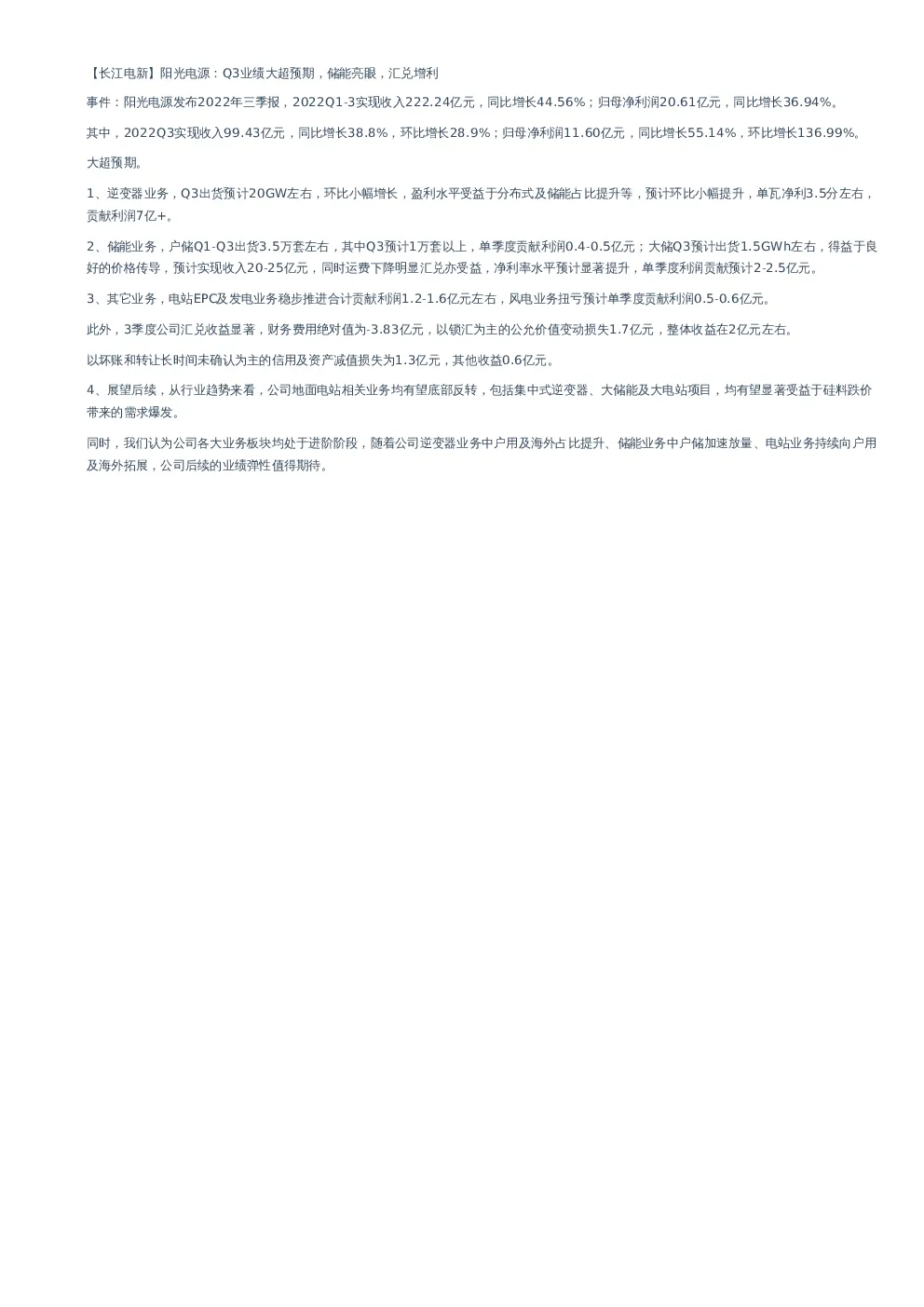 【长江电新】阳光电源：Q3业绩大超预期，储能亮眼，汇兑增利

事件：阳光电源发布2022年三季报，2022Q1-3实现收入222.24亿元，同比增长44.56%；归母净利润20.61亿元，同比增长36.94%。

其中，2022Q3实现收入99.43亿元，同比增长38.8%，环比增长28.9%；归母净利润11.60亿元，同比增长55.14%，环比增长136.99%。

大超预期。

1、逆变器业务，Q3出货预计20GW左右，环比小幅增长，盈利水平受益于分布式及储能占比提升等，预计环比小幅提升，单瓦净利3.5分左右，贡献利润7亿+。

2、储能业务，户储Q1-Q3出货3.5万套左右，其中Q3预计1万套以上，单季度贡献利润0.4-0.5亿元；大储Q3预计出货1.5GWh左右，得益于良好的价格传导，预计实现收入20-25亿元，同时运费下降明显汇兑亦受益，净利率水平预计显著提升，单季度利润贡献预计2-2.5亿元。

3、其它业务，电站EPC及发电业务稳步推进合计贡献利润1.2-1.6亿元左右，风电业务扭亏预计单季度贡献利润0.5-0.6亿元。

此外，3季度公司汇兑收益显著，财务费用绝对值为-3.83亿元，以锁汇为主的公允价值变动损失1.7亿元，整体收益在2亿元左右。

以坏账和转让长时间未确认为主的信用及资产减值损失为1.3亿元，其他收益0.6亿元。

4、展望后续，从行业趋势来看，公司地面电站相关业务均有望底部反转，包括集中式逆变器、大储能及大电站项目，均有望显著受益于硅料跌价带来的需求爆发。

同时，我们认为公司各大业务板块均处于进阶阶段，随着公司逆变器业务中户用及海外占比提升、储能业务中户储加速放量、电站业务持续向户用及海外拓展，公司后续的业绩弹性值得期待。